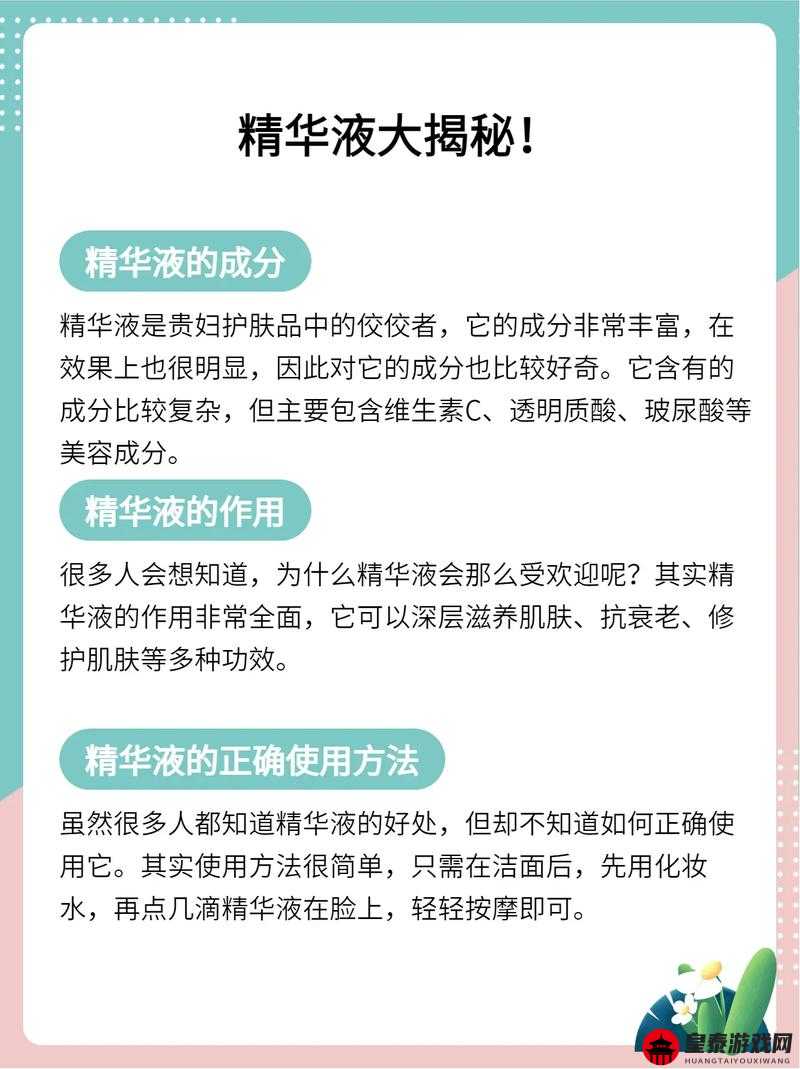 精华液大揭秘！

精华液的成分

精华液是贵妇护肤品中的佼佼者，它的成分非常丰富，在效果上也很明显，因此对它的成分也比较好奇。它含有的成分比较复杂，但主要包含维生素C、透明质酸、玻尿酸等美容成分。

精华液的作用

很多人会想知道，为什么精华液会那么受欢迎呢？其实精华液的作用非常全面，它可以深层滋养肌肤、抗衰老、修护肌肤等多种功效。

精华液的正确使用方法

虽然很多人都知道精华液的好处，但却不知道如何正确使用它。其实使用方法很简单，只需在洁面后，先用化妆水，再点几滴精华液在脸上，轻轻按摩即可。

皇泰游戏网
HUANGTAIYOUXIWANG